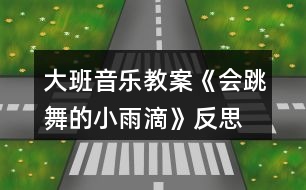 大班音乐教案《会跳舞的小雨滴》反思